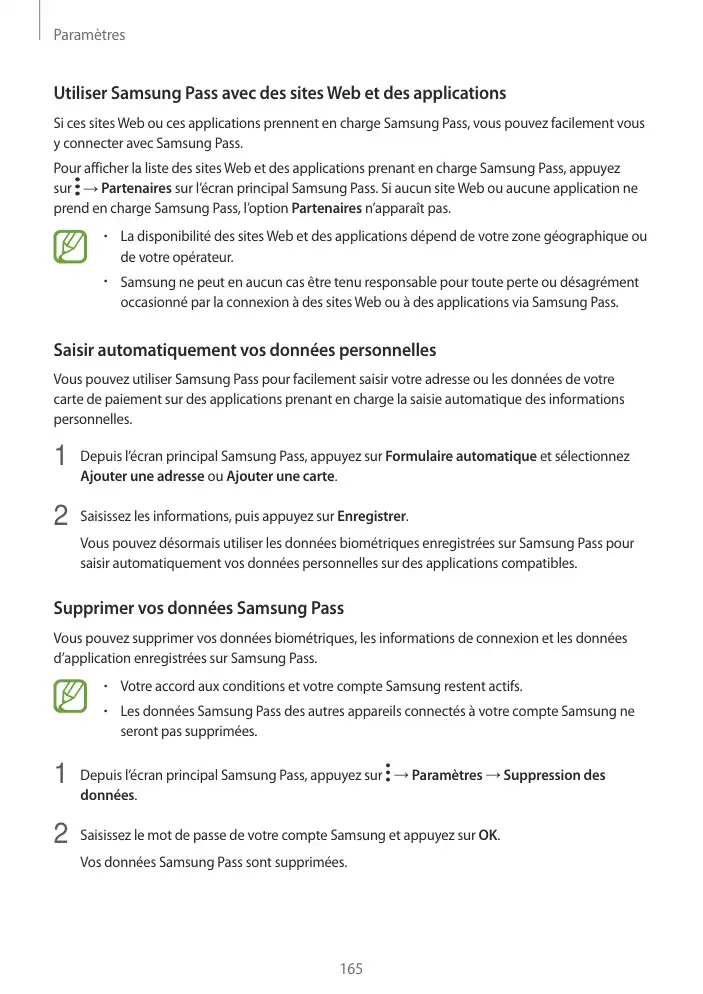 Paramètres

Utiliser Samsung Pass avec des sites Web et des applications

Si ces sites Web ou ces applications prennent en charge Samsung Pass, vous pouvez facilement vous y connecter avec Samsung Pass.

Pour afficher la liste des sites Web et des applications prenant en charge Samsung Pass, appuyez sur ⋮ → Partenaires sur l'écran principal Samsung Pass. Si aucun site Web ou aucune application ne prend en charge Samsung Pass, l'option Partenaires n'apparaît pas.

• La disponibilité des sites Web et des applications dépend de votre zone géographique ou de votre opérateur.
• Samsung ne peut en aucun cas être tenu responsable pour toute perte ou désagrément occasionné par la connexion à des sites Web ou à des applications via Samsung Pass.

Saisir automatiquement vos données personnelles

Vous pouvez utiliser Samsung Pass pour facilement saisir votre adresse ou les données de votre carte de paiement sur des applications prenant en charge la saisie automatique des informations personnelles.

1 Depuis l'écran principal Samsung Pass, appuyez sur Formulaire automatique et sélectionnez Ajouter une adresse ou Ajouter une carte.

2 Saisissez les informations, puis appuyez sur Enregistrer.
Vous pouvez désormais utiliser les données biométriques enregistrées sur Samsung Pass pour saisir automatiquement vos données personnelles sur des applications compatibles.

Supprimer vos données Samsung Pass

Vous pouvez supprimer vos données biométriques, les informations de connexion et les données d'application enregistrées sur Samsung Pass.

• Votre accord aux conditions et votre compte Samsung restent actifs.
• Les données Samsung Pass des autres appareils connectés à votre compte Samsung ne seront pas supprimées.

1 Depuis l'écran principal Samsung Pass, appuyez sur ⋮ → Paramètres → Suppression des données.

2 Saisissez le mot de passe de votre compte Samsung et appuyez sur OK.
Vos données Samsung Pass sont supprimées.

165